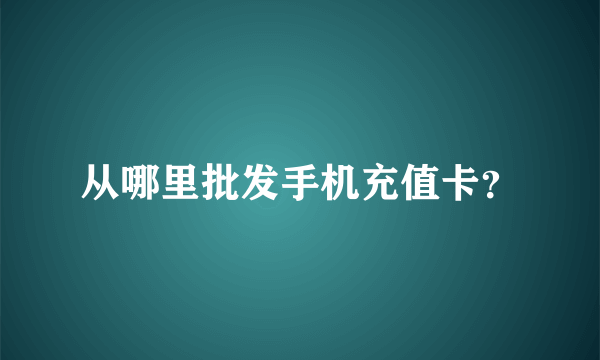 从哪里批发手机充值卡?